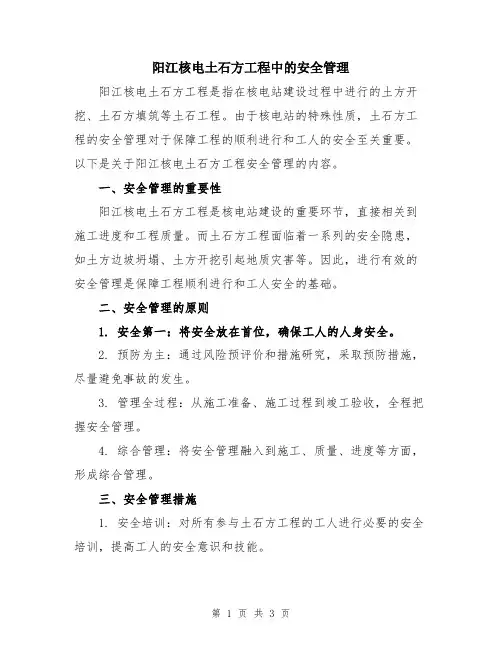 阳江核电土石方工程中的安全管理

阳江核电土石方工程是指在核电站建设过程中进行的土方开挖、土石方填筑等土石工程。由于核电站的特殊性质，土石方工程的安全管理对于保障工程的顺利进行和工人的安全至关重要。以下是关于阳江核电土石方工程安全管理的内容。

一、安全管理的重要性

阳江核电土石方工程是核电站建设的重要环节，直接相关到施工进度和工程质量。而土石方工程面临着一系列的安全隐患，如土方边坡坍塌、土方开挖引起地质灾害等。因此，进行有效的安全管理是保障工程顺利进行和工人安全的基础。

二、安全管理的原则

1. 安全第一：将安全放在首位，确保工人的人身安全。

2. 预防为主：通过风险预评价和措施研究，采取预防措施，尽量避免事故的发生。

3. 管理全过程：从施工准备、施工过程到竣工验收，全程把握安全管理。

4. 综合管理：将安全管理融入到施工、质量、进度等方面，形成综合管理。

三、安全管理措施

1. 安全培训：对所有参与土石方工程的工人进行必要的安全培训，提高工人的安全意识和技能。

第 1 页 共 3 页